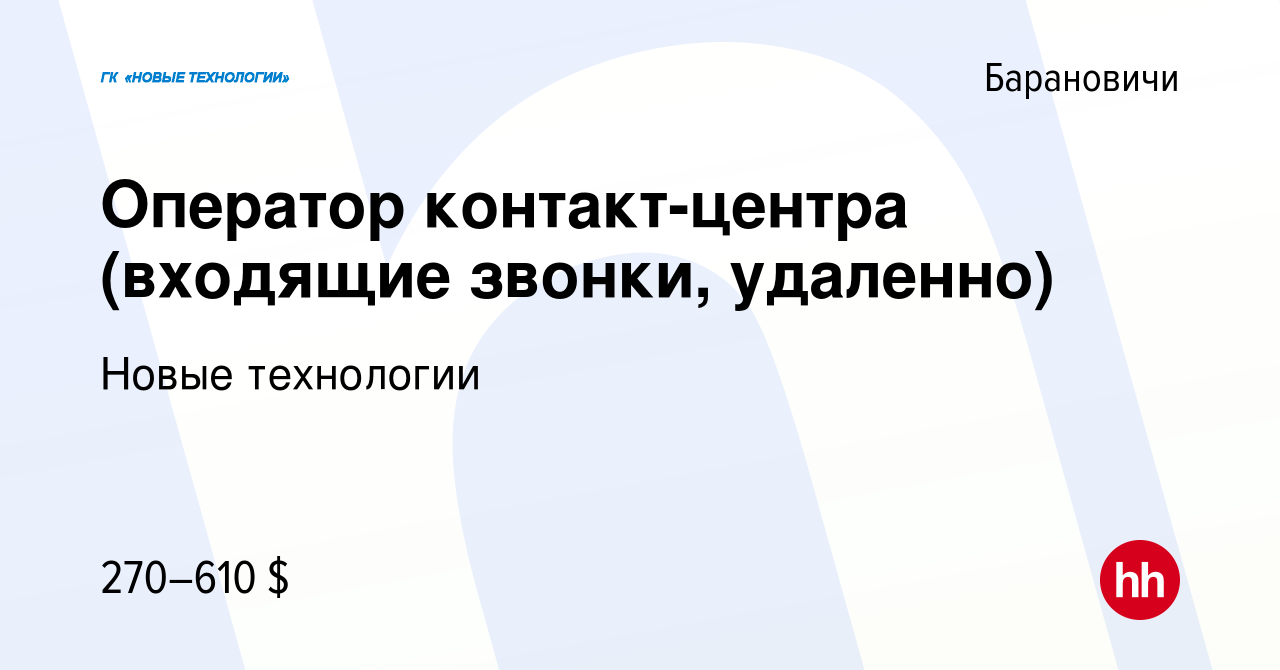 ГК «НОВЫЕ ТЕХНОЛОГИИ»

Барановичи

Оператор контакт-центра (входящие звонки, удаленно)

Новые технологии

270–610 $

hh